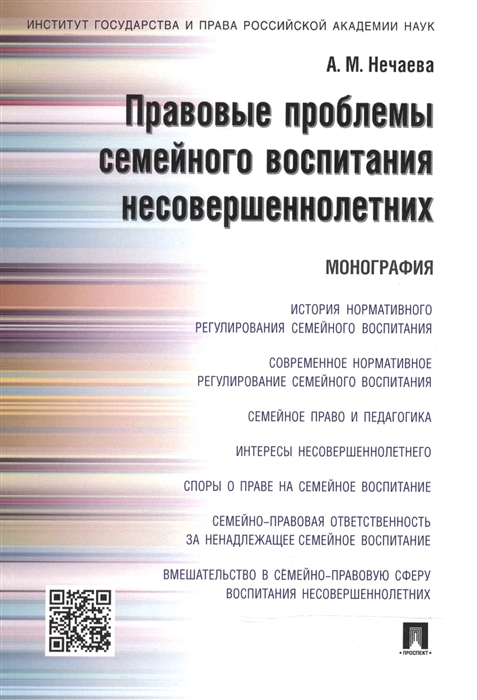 ИНСТИТУТ ГОСУДАРСТВА И ПРАВА РОССИЙСКОЙ АКАДЕМИИ НАУК

А. М. Нечаева

Правовые проблемы семейного воспитания несовершеннолетних

МОНОГРАФИЯ

ИСТОРИЯ НОРМАТИВНОГО РЕГУЛИРОВАНИЯ СЕМЕЙНОГО ВОСПИТАНИЯ

СОВРЕМЕННОЕ НОРМАТИВНОЕ РЕГУЛИРОВАНИЕ СЕМЕЙНОГО ВОСПИТАНИЯ

СЕМЕЙНОЕ ПРАВО И ПЕДАГОГИКА

ИНТЕРЕСЫ НЕСОВЕРШЕННОЛЕТНЕГО

СПОРЫ О ПРАВЕ НА СЕМЕЙНОЕ ВОСПИТАНИЕ

СЕМЕЙНО-ПРАВОВАЯ ОТВЕТСТВЕННОСТЬ ЗА НЕНАДЛЕЖАЩЕЕ СЕМЕЙНОЕ ВОСПИТАНИЕ

ВМЕШАТЕЛЬСТВО В СЕМЕЙНО-ПРАВОВУЮ СФЕРУ ВОСПИТАНИЯ НЕСОВЕРШЕННОЛЕТНИХ

ПРОСПЕКТ